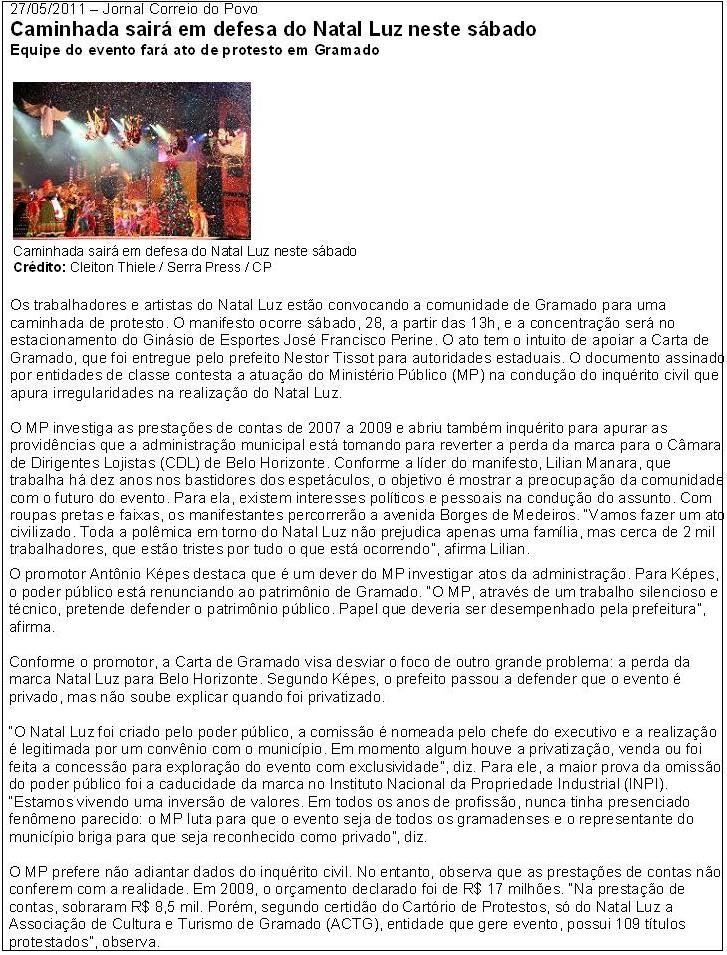 27/05/2011 – Jornal Correio do Povo

Caminhada sairá em defesa do Natal Luz neste sábado

Equipe do evento fará ato de protesto em Gramado

Caminhada sairá em defesa do Natal Luz neste sábado
Crédito: Cleiton Thiele / Serra Press / CP

Os trabalhadores e artistas do Natal Luz estão convocando a comunidade de Gramado para uma caminhada de protesto. O manifesto ocorre sábado, 28, a partir das 13h, e a concentração será no estacionamento do Ginásio de Esportes José Francisco Perine. O ato tem o intuito de apoiar a Carta de Gramado, que foi entregue pelo prefeito Nestor Tissot para autoridades estaduais. O documento assinado por entidades de classe contesta a atuação do Ministério Público (MP) na condução do inquérito civil que apura irregularidades na realização do Natal Luz.

O MP investiga as prestações de contas de 2007 a 2009 e abriu também inquérito para apurar as providências que a administração municipal está tomando para reverter a perda da marca para o Câmara de Dirigentes Lojistas (CDL) de Belo Horizonte. Conforme a líder do manifesto, Lilian Manara, que trabalha há dez anos nos bastidores dos espetáculos, o objetivo é mostrar a preocupação da comunidade com o futuro do evento. Para ela, existem interesses políticos e pessoais na condução do assunto. Com roupas pretas e faixas, os manifestantes percorrerão a avenida Borges de Medeiros. "Vamos fazer um ato civilizado. Toda a polêmica em torno do Natal Luz não prejudica apenas uma família, mas cerca de 2 mil trabalhadores, que estão tristes por tudo o que está ocorrendo", afirma Lilian.

O promotor Antônio Képes destaca que é um dever do MP investigar atos da administração. Para Képes, o poder público está renunciando ao patrimônio de Gramado. "O MP, através de um trabalho silencioso e técnico, pretende defender o patrimônio público. Papel que deveria ser desempenhado pela prefeitura", afirma.

Conforme o promotor, a Carta de Gramado visa desviar o foco de outro grande problema: a perda da marca Natal Luz para Belo Horizonte. Segundo Képes, o prefeito passou a defender que o evento é privado, mas não soube explicar quando foi privatizado.

"O Natal Luz foi criado pelo poder público, a comissão é nomeada pelo chefe do executivo e a realização é legitimada por um convênio com o município. Em momento algum houve a privatização, venda ou foi feita a concessão para exploração do evento com exclusividade", diz. Para ele, a maior prova da omissão do poder público foi a caducidade da marca no Instituto Nacional da Propriedade Industrial (INPI). "Estamos vivendo uma inversão de valores. Em todos os anos de profissão, nunca tinha presenciado fenômeno parecido: o MP luta para que o evento seja de todos os gramadenses e o representante do município briga para que seja reconhecido como privado", diz.

O MP prefere não adiantar dados do inquérito civil. No entanto, observa que as prestações de contas não conferem com a realidade. Em 2009, o orçamento declarado foi de R$ 17 milhões. "Na prestação de contas, sobraram R$ 8,5 mil. Porém, segundo certidão do Cartório de Protestos, só do Natal Luz a Associação de Cultura e Turismo de Gramado (ACTG), entidade que gere evento, possui 109 títulos protestados", observa.